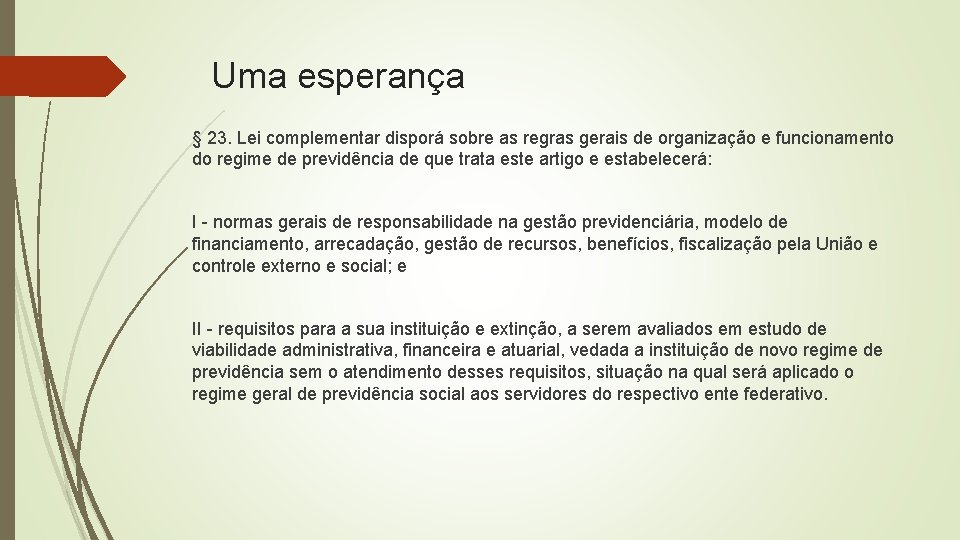 Uma esperança

§ 23. Lei complementar disporá sobre as regras gerais de organização e funcionamento do regime de previdência de que trata este artigo e estabelecerá:

I - normas gerais de responsabilidade na gestão previdenciária, modelo de financiamento, arrecadação, gestão de recursos, benefícios, fiscalização pela União e controle externo e social; e

II - requisitos para a sua instituição e extinção, a serem avaliados em estudo de viabilidade administrativa, financeira e atuarial, vedada a instituição de novo regime de previdência sem o atendimento desses requisitos, situação na qual será aplicado o regime geral de previdência social aos servidores do respectivo ente federativo.